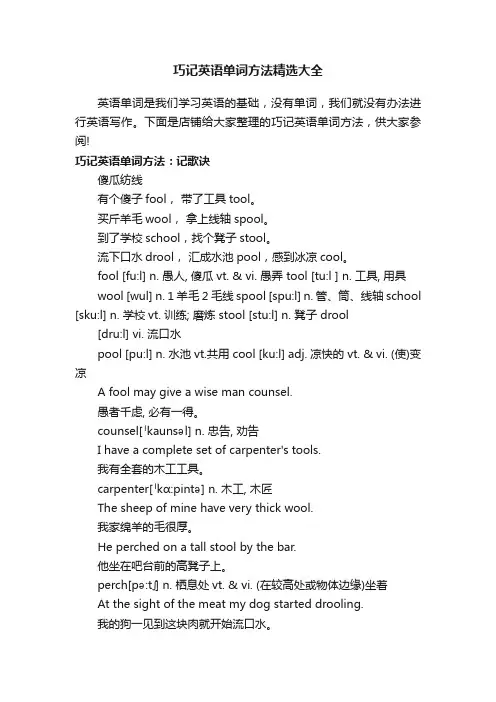 巧记英语单词方法精选大全

英语单词是我们学习英语的基础，没有单词，我们就没有办法进行英语写作。下面是店铺给大家整理的巧记英语单词方法，供大家参阅!

巧记英语单词方法：记歌诀

傻瓜纺线

有个傻子 fool， 带了工具 tool。

买斤羊毛 wool， 拿上线轴 spool。

到了学校 school，找个凳子 stool。

流下口水 drool， 汇成水池 pool，感到冰凉 cool。

fool [fu:l] n. 愚人, 傻瓜 vt. & vi. 愚弄 tool [tu:l ] n. 工具, 用具

wool [wul] n. 1 羊毛 2 毛线 spool [spu:l] n. 管、筒、线轴 school [sku:l] n. 学校 vt. 训练; 磨炼 stool [stu:l] n. 凳子 drool [dru:l] vi. 流口水

pool [pu:l] n. 水池 vt.共用 cool [ku:l] adj. 凉快的 vt. & vi. (使)变凉

A fool may give a wise man counsel.

愚者千虑, 必有一得。

counsel[ˈkaunsəl] n. 忠告, 劝告

I have a complete set of carpenter's tools.

我有全套的木工工具。

carpenter[ˈkɑ:pintə] n. 木工, 木匠

The sheep of mine have very thick wool.

我家绵羊的毛很厚。

He perched on a tall stool by the bar.

他坐在吧台前的高凳子上。

perch[pə:tʃ] n. 栖息处 vt. & vi. (在较高处或物体边缘)坐着

At the sight of the meat my dog started drooling.

我的狗一见到这块肉就开始流口水。